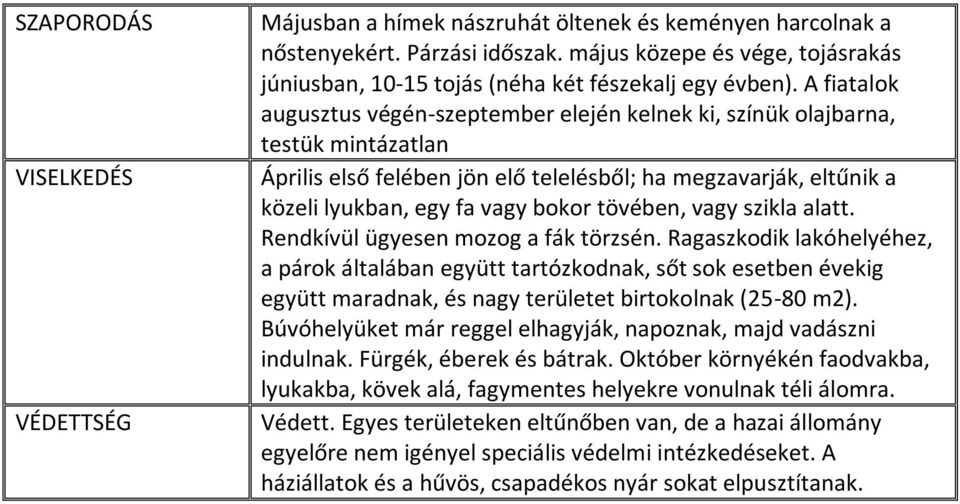 | | |
|---|---|
| SZAPORODÁS | Májusban a hímek nászruhát öltenek és keményen harcolnak a nőstenyekért. Párzási időszak. május közepe és vége, tojásrakás júniusban, 10-15 tojás (néha két fészekalj egy évben). A fiatalok augusztus végén-szeptember elején kelnek ki, színük olajbarna, testük mintázatlan |
| VISELKEDÉS | Április első felében jön elő telelésből; ha megzavarják, eltűnik a közeli lyukban, egy fa vagy bokor tövében, vagy szikla alatt. Rendkívül ügyesen mozog a fák törzsén. Ragaszkodik lakóhelyéhez, a párok általában együtt tartózkodnak, sőt sok esetben évekig együtt maradnak, és nagy területet birtokolnak (25-80 m2). Búvóhelyüket már reggel elhagyják, napoznak, majd vadászni indulnak. Fürgék, éberek és bátrak. Október környékén faodvakba, lyukakba, kövek alá, fagymentes helyekre vonulnak téli álomra. |
| VÉDETTSÉG | Védett. Egyes területeken eltűnőben van, de a hazai állomány egyelőre nem igényel speciális védelmi intézkedéseket. A háziállatok és a hűvös, csapadékos nyár sokat elpusztítanak. |